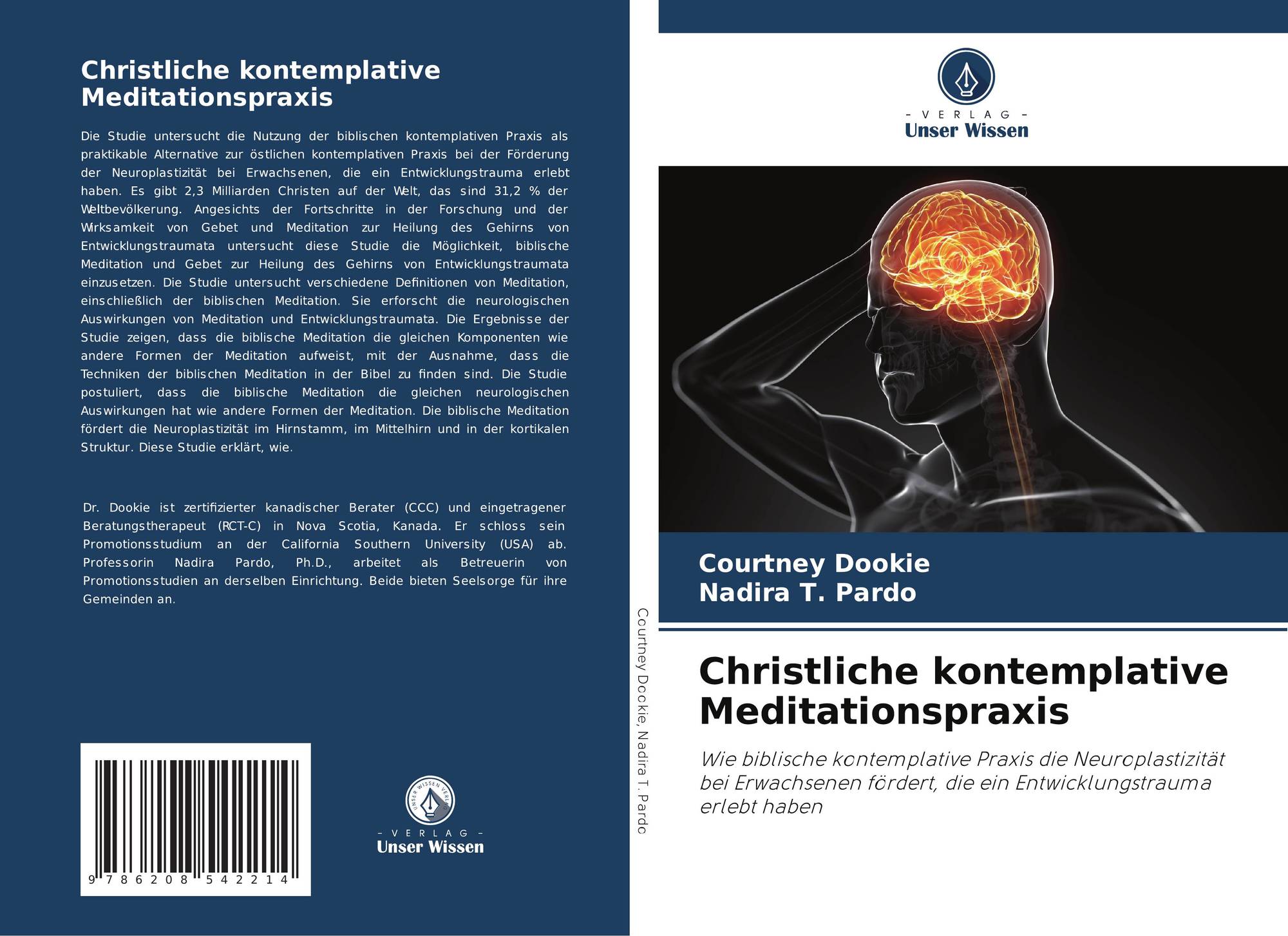 Christliche kontemplative Meditationspraxis

Die Studie untersucht die Nutzung der biblischen kontemplativen Praxis als praktikable Alternative zur östlichen kontemplativen Praxis bei der Förderung der Neuroplastizität bei Erwachsenen, die ein Entwicklungstrauma erlebt haben. Es gibt 2,3 Milliarden Christen auf der Welt, das sind 31,2 % der Weltbevölkerung. Angesichts der Fortschritte in der Forschung und der Wirksamkeit von Gebet und Meditation zur Heilung des Gehirns von Entwicklungstraumata untersucht diese Studie die Möglichkeit, biblische Meditation und Gebet zur Heilung des Gehirns von Entwicklungstraumata einzusetzen. Die Studie untersucht verschiedene Definitionen von Meditation, einschließlich der biblischen Meditation. Sie erforscht die neurologischen Auswirkungen von Meditation und Entwicklungstraumata. Die Ergebnisse der Studie zeigen, dass die biblische Meditation die gleichen Komponenten wie andere Formen der Meditation aufweist, mit der Ausnahme, dass die Techniken der biblischen Meditation in der Bibel zu finden sind. Die Studie postuliert, dass die biblische Meditation die gleichen neurologischen Auswirkungen hat wie andere Formen der Meditation. Die biblische Meditation fördert die Neuroplastizität im Hirnstamm, im Mittelhirn und in der kortikalen Struktur. Diese Studie erklärt, wie.

Dr. Dookie ist zertifizierter kanadischer Berater (CCC) und eingetragener Beratungstherapeut (RCT-C) in Nova Scotia, Kanada. Er schloss sein Promotionsstudium an der California Southern University (USA) ab. Professorin Nadira Pardo, Ph.D., arbeitet als Betreuerin von Promotionsstudien an derselben Einrichtung. Beide bieten Seelsorge für ihre Gemeinden an.

9 786208 542214

UNSER WISSEN VERLAG
- VERLAG -
Unser Wissen

Courtney Dookie, Nadira T. Pardo

- VERLAG -
Unser Wissen

Courtney Dookie
Nadira T. Pardo

Christliche kontemplative Meditationspraxis

Wie biblische kontemplative Praxis die Neuroplastizität bei Erwachsenen fördert, die ein Entwicklungstrauma erlebt haben